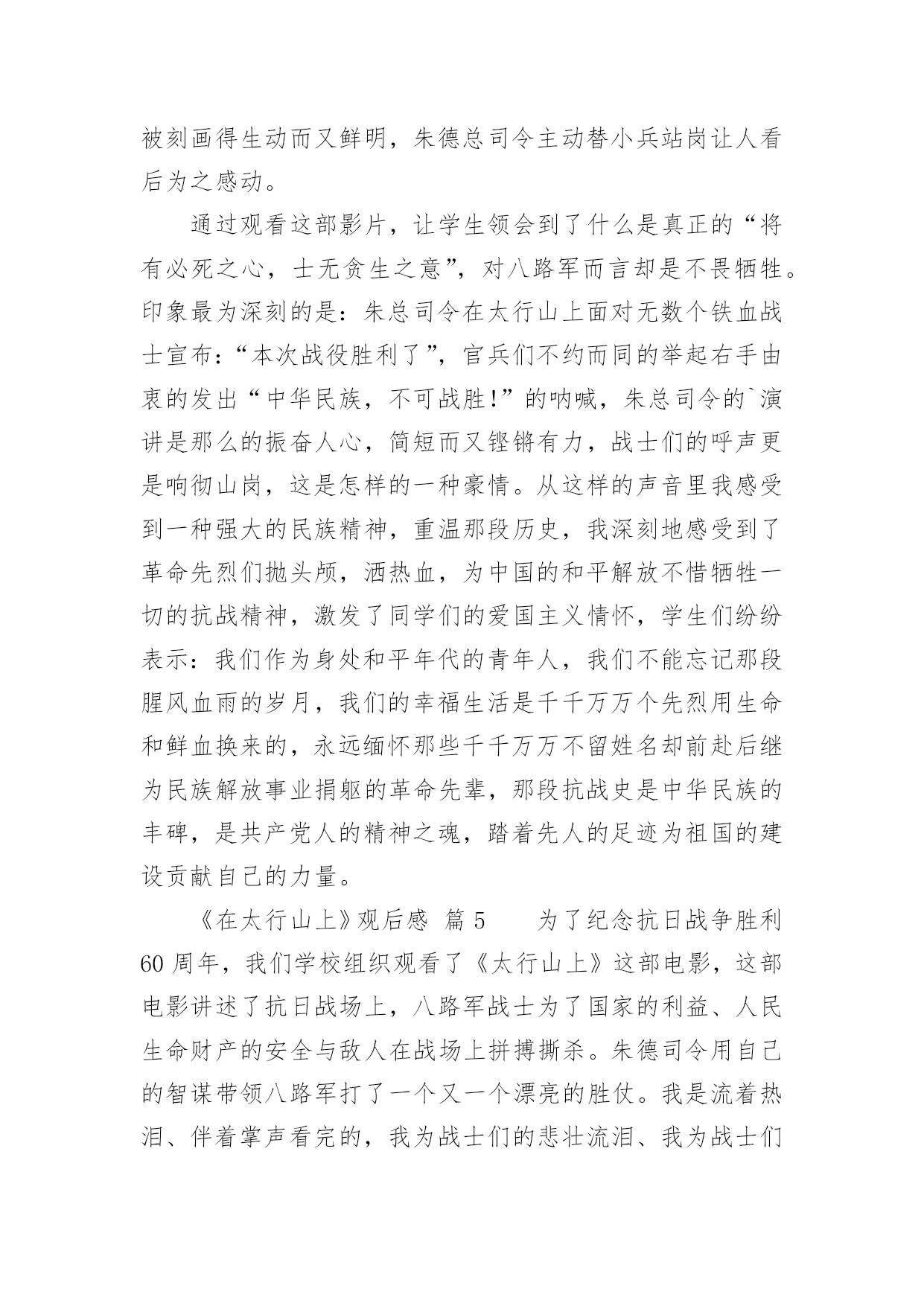 被刻画得生动而又鲜明，朱德总司令主动替小兵站岗让人看后为之感动。

通过观看这部影片，让学生领会到了什么是真正的“将有必死之心，士无贪生之意”，对八路军而言却是不畏牺牲。印象最为深刻的是：朱总司令在太行山上面对无数个铁血战士宣布：“本次战役胜利了”，官兵们不约而同的举起右手由衷的发出“中华民族，不可战胜!”的呐喊，朱总司令的`演讲是那么的振奋人心，简短而又铿锵有力，战士们的呼声更是响彻山岗，这是怎样的一种豪情。从这样的声音里我感受到一种强大的民族精神，重温那段历史，我深刻地感受到了革命先烈们抛头颅，洒热血，为中国的和平解放不惜牺牲一切的抗战精神，激发了同学们的爱国主义情怀，学生们纷纷表示：我们作为身处和平年代的青年人，我们不能忘记那段腥风血雨的岁月，我们的幸福生活是千千万万个先烈用生命和鲜血换来的，永远缅怀那些千千万万不留姓名却前赴后继为民族解放事业捐躯的革命先辈，那段抗战史是中华民族的丰碑，是共产党人的精神之魂，踏着先人的足迹为祖国的建设贡献自己的力量。

《在太行山上》观后感 篇 5　　为了纪念抗日战争胜利 60 周年，我们学校组织观看了《太行山上》这部电影，这部电影讲述了抗日战场上，八路军战士为了国家的利益、人民生命财产的安全与敌人在战场上拼搏撕杀。朱德司令用自己的智谋带领八路军打了一个又一个漂亮的胜仗。我是流着热泪、伴着掌声看完的，我为战士们的悲壮流泪、我为战士们